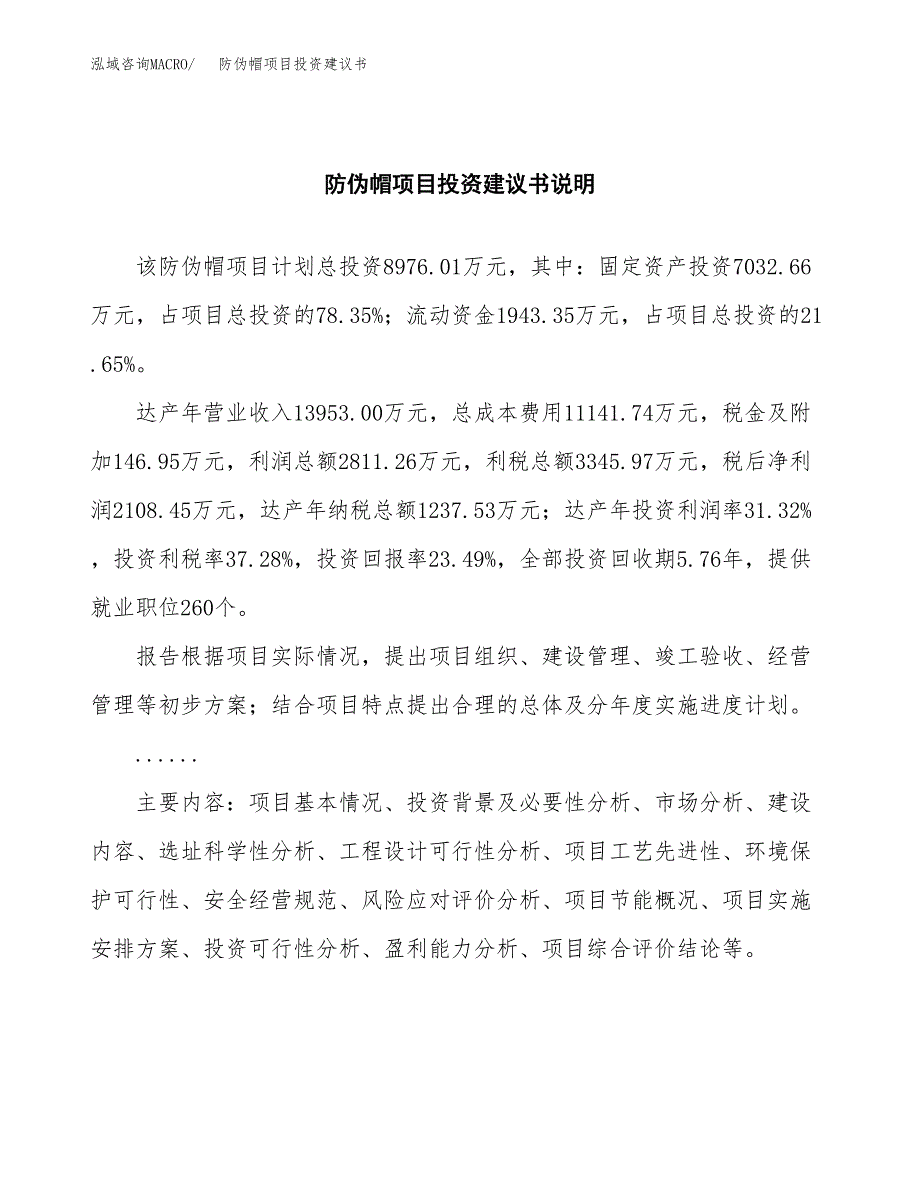 泓域咨询MACRO/ 防伪帽项目投资建议书

防伪帽项目投资建议书说明

该防伪帽项目计划总投资8976.01万元，其中：固定资产投资7032.66万元，占项目总投资的78.35%；流动资金1943.35万元，占项目总投资的21.65%。

达产年营业收入13953.00万元，总成本费用11141.74万元，税金及附加146.95万元，利润总额2811.26万元，利税总额3345.97万元，税后净利润2108.45万元，达产年纳税总额1237.53万元；达产年投资利润率31.32%，投资利税率37.28%，投资回报率23.49%，全部投资回收期5.76年，提供就业职位260个。

报告根据项目实际情况，提出项目组织、建设管理、竣工验收、经营管理等初步方案；结合项目特点提出合理的总体及分年度实施进度计划。

......

主要内容：项目基本情况、投资背景及必要性分析、市场分析、建设内容、选址科学性分析、工程设计可行性分析、项目工艺先进性、环境保护可行性、安全经营规范、风险应对评价分析、项目节能概况、项目实施安排方案、投资可行性分析、盈利能力分析、项目综合评价结论等。